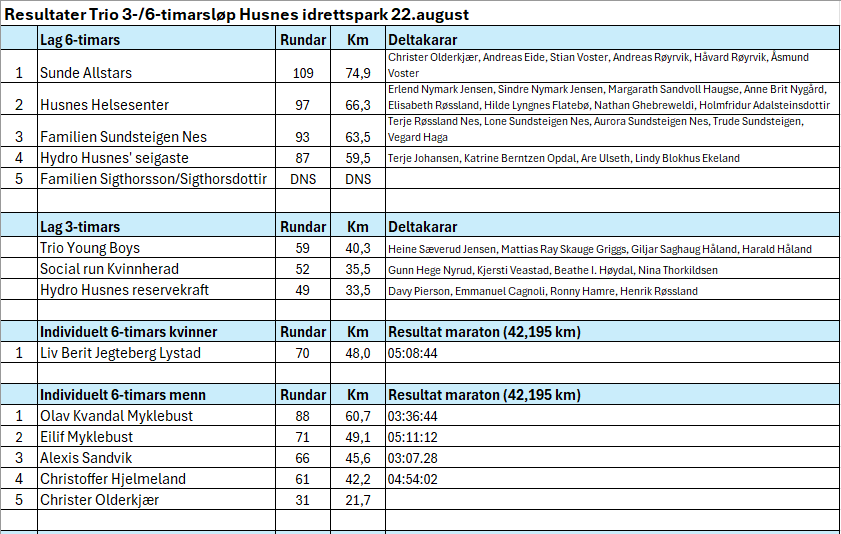 Resultater Trio 3-/6-timarsløp Husnes idrettspark 22.august

| | Lag 6-timars | Rundar | Km | Deltakarar |
|---|---|---|---|---|
| 1 | Sunde Allstars | 109 | 74,9 | Christer Olderkjær, Andreas Eide, Stian Voster, Andreas Røyrvik, Håvard Røyrvik, Åsmund Voster |
| 2 | Husnes Helsesenter | 97 | 66,3 | Erlend Nymark Jensen, Sindre Nymark Jensen, Margarath Sandvoll Haugse, Anne Brit Nygård, Elisabeth Røssland, Hilde Lyngnes Flatebø, Nathan Ghebreweldi, Holmfridur Adalsteinsdottir |
| 3 | Familien Sundsteigen Nes | 93 | 63,5 | Terje Røssland Nes, Lone Sundsteigen Nes, Aurora Sundsteigen Nes, Trude Sundsteigen, Vegard Haga |
| 4 | Hydro Husnes' seigaste | 87 | 59,5 | Terje Johansen, Katrine Berntzen Opdal, Are Ulseth, Lindy Blokhus Ekeland |
| 5 | Familien Sigthorsson/Sigthorsdottir | DNS | DNS | |
| | | | | |
| | Lag 3-timars | Rundar | Km | Deltakarar |
| | Trio Young Boys | 59 | 40,3 | Heine Sæverud Jensen, Mattias Ray Skauge Griggs, Giljar Saghaug Håland, Harald Håland |
| | Social run Kvinnherad | 52 | 35,5 | Gunn Hege Nyrud, Kjersti Veastad, Beathe I. Høydal, Nina Thorkildsen |
| | Hydro Husnes reservekraft | 49 | 33,5 | Davy Pierson, Emmanuel Cagnoli, Ronny Hamre, Henrik Røssland |
| | | | | |
| | Individuelt 6-timars kvinner | Rundar | Km | Resultat maraton (42,195 km) |
| 1 | Liv Berit Jegteberg Lystad | 70 | 48,0 | 05:08:44 |
| | | | | |
| | Individuelt 6-timars menn | Rundar | Km | Resultat maraton (42,195 km) |
| 1 | Olav Kvandal Myklebust | 88 | 60,7 | 03:36:44 |
| 2 | Eilif Myklebust | 71 | 49,1 | 05:11:12 |
| 3 | Alexis Sandvik | 66 | 45,6 | 03:07.28 |
| 4 | Christoffer Hjelmeland | 61 | 42,2 | 04:54:02 |
| 5 | Christer Olderkjær | 31 | 21,7 | |